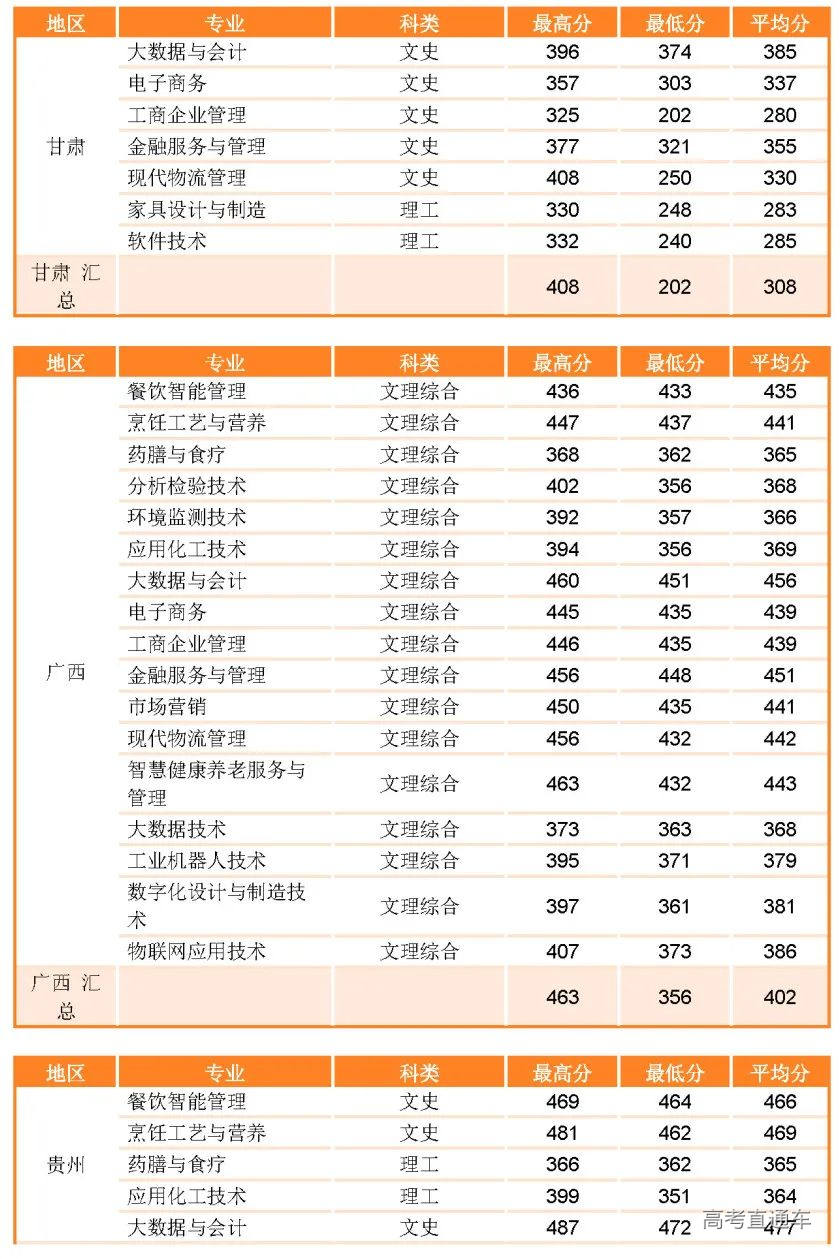 | 地区 | 专业 | 科类 | 最高分 | 最低分 | 平均分 |
|---|---|---|---|---|---|
| 甘肃 | 大数据与会计 | 文史 | 396 | 374 | 385 |
| | 电子商务 | 文史 | 357 | 303 | 337 |
| | 工商企业管理 | 文史 | 325 | 202 | 280 |
| | 金融服务与管理 | 文史 | 377 | 321 | 355 |
| | 现代物流管理 | 文史 | 408 | 250 | 330 |
| | 家具设计与制造 | 理工 | 330 | 248 | 283 |
| | 软件技术 | 理工 | 332 | 240 | 285 |
| 甘肃 汇总 | | | 408 | 202 | 308 |

| 地区 | 专业 | 科类 | 最高分 | 最低分 | 平均分 |
|---|---|---|---|---|---|
| 广西 | 餐饮智能管理 | 文理综合 | 436 | 433 | 435 |
| | 烹饪工艺与营养 | 文理综合 | 447 | 437 | 441 |
| | 药膳与食疗 | 文理综合 | 368 | 362 | 365 |
| | 分析检验技术 | 文理综合 | 402 | 356 | 368 |
| | 环境监测技术 | 文理综合 | 392 | 357 | 366 |
| | 应用化工技术 | 文理综合 | 394 | 356 | 369 |
| | 大数据与会计 | 文理综合 | 460 | 451 | 456 |
| | 电子商务 | 文理综合 | 445 | 435 | 439 |
| | 工商企业管理 | 文理综合 | 446 | 435 | 439 |
| | 金融服务与管理 | 文理综合 | 456 | 448 | 451 |
| | 市场营销 | 文理综合 | 450 | 435 | 441 |
| | 现代物流管理 | 文理综合 | 456 | 432 | 442 |
| | 智慧健康养老服务与管理 | 文理综合 | 463 | 432 | 443 |
| | 大数据技术 | 文理综合 | 373 | 363 | 368 |
| | 工业机器人技术 | 文理综合 | 395 | 371 | 379 |
| | 数字化设计与制造技术 | 文理综合 | 397 | 361 | 381 |
| | 物联网应用技术 | 文理综合 | 407 | 373 | 386 |
| 广西 汇总 | | | 463 | 356 | 402 |

| 地区 | 专业 | 科类 | 最高分 | 最低分 | 平均分 |
|---|---|---|---|---|---|
| 贵州 | 餐饮智能管理 | 文史 | 469 | 464 | 466 |
| | 烹饪工艺与营养 | 文史 | 481 | 462 | 469 |
| | 药膳与食疗 | 理工 | 366 | 362 | 365 |
| | 应用化工技术 | 理工 | 399 | 351 | 364 |
| | 大数据与会计 | 文史 | 487 | 472 | 477 |

高考直通车